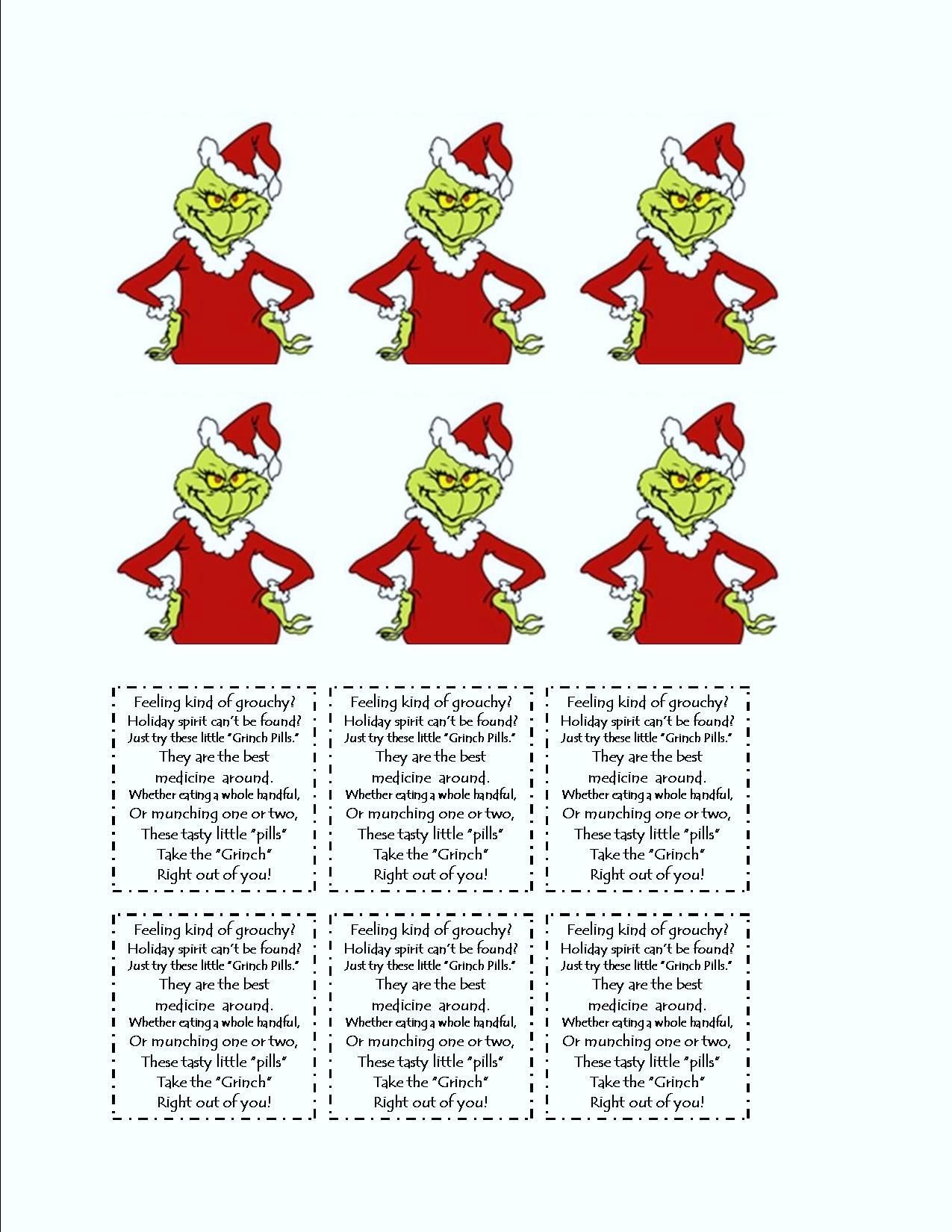 Feeling kind of grouchy?
Holiday spirit can't be found?
Just try these little "Grinch Pills."
They are the best
medicine around.
Whether eating a whole handful,
Or munching one or two,
These tasty little "pills"
Take the "Grinch"
Right out of you!

Feeling kind of grouchy?
Holiday spirit can't be found?
Just try these little "Grinch Pills."
They are the best
medicine around.
Whether eating a whole handful,
Or munching one or two,
These tasty little "pills"
Take the "Grinch"
Right out of you!

Feeling kind of grouchy?
Holiday spirit can't be found?
Just try these little "Grinch Pills."
They are the best
medicine around.
Whether eating a whole handful,
Or munching one or two,
These tasty little "pills"
Take the "Grinch"
Right out of you!

Feeling kind of grouchy?
Holiday spirit can't be found?
Just try these little "Grinch Pills."
They are the best
medicine around.
Whether eating a whole handful,
Or munching one or two,
These tasty little "pills"
Take the "Grinch"
Right out of you!

Feeling kind of grouchy?
Holiday spirit can't be found?
Just try these little "Grinch Pills."
They are the best
medicine around.
Whether eating a whole handful,
Or munching one or two,
These tasty little "pills"
Take the "Grinch"
Right out of you!

Feeling kind of grouchy?
Holiday spirit can't be found?
Just try these little "Grinch Pills."
They are the best
medicine around.
Whether eating a whole handful,
Or munching one or two,
These tasty little "pills"
Take the "Grinch"
Right out of you!